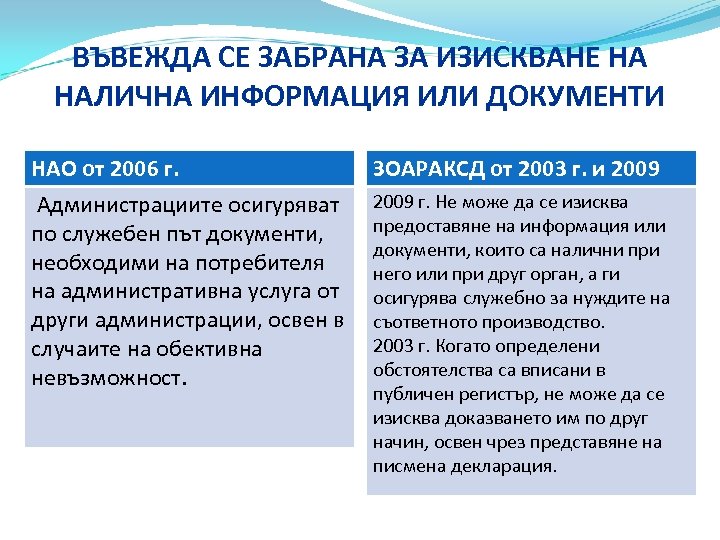 ВЪВЕЖДА СЕ ЗАБРАНА ЗА ИЗИСКВАНЕ НА НАЛИЧНА ИНФОРМАЦИЯ ИЛИ ДОКУМЕНТИ

НАО от 2006 г.

Администрациите осигуряват по служебен път документи, необходими на потребителя на административна услуга от други администрации, освен в случаите на обективна невъзможност.

ЗОАРАКСД от 2003 г. и 2009

2009 г. Не може да се изисква предоставяне на информация или документи, които са налични при него или при друг орган, а ги осигурява служебно за нуждите на съответното производство.
2003 г. Когато определени обстоятелства са вписани в публичен регистър, не може да се изисква доказването им по друг начин, освен чрез представяне на писмена декларация.